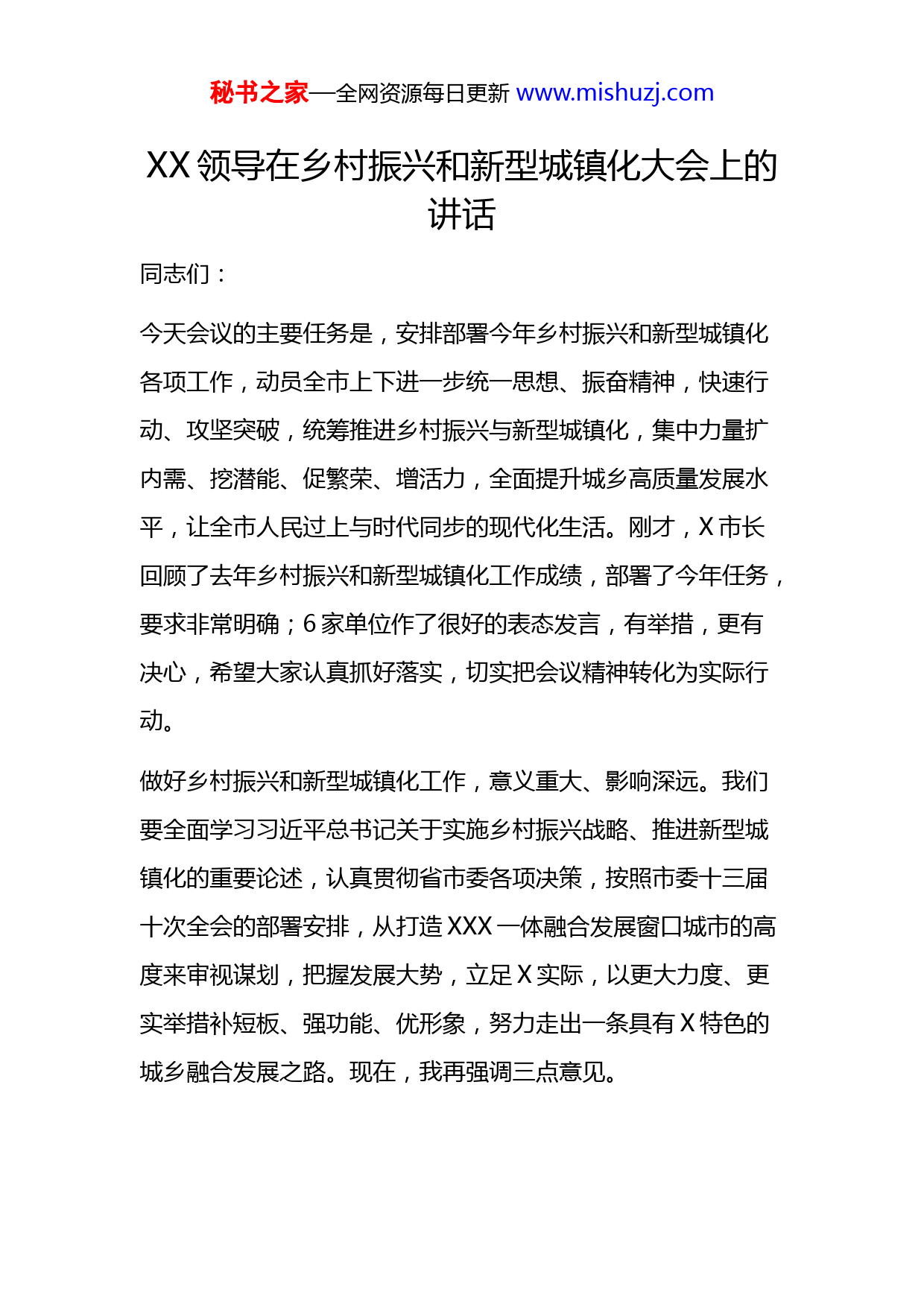 秘书之家—全网资源每日更新 www.mishuzj.com

XX 领导在乡村振兴和新型城镇化大会上的讲话

同志们：

今天会议的主要任务是，安排部署今年乡村振兴和新型城镇化各项工作，动员全市上下进一步统一思想、振奋精神，快速行动、攻坚突破，统筹推进乡村振兴与新型城镇化，集中力量扩内需、挖潜能、促繁荣、增活力，全面提升城乡高质量发展水平，让全市人民过上与时代同步的现代化生活。刚才，X 市长回顾了去年乡村振兴和新型城镇化工作成绩，部署了今年任务，要求非常明确；6 家单位作了很好的表态发言，有举措，更有决心，希望大家认真抓好落实，切实把会议精神转化为实际行动。

做好乡村振兴和新型城镇化工作，意义重大、影响深远。我们要全面学习习近平总书记关于实施乡村振兴战略、推进新型城镇化的重要论述，认真贯彻省市委各项决策，按照市委十三届十次全会的部署安排，从打造 XXX 一体融合发展窗口城市的高度来审视谋划，把握发展大势，立足 X 实际，以更大力度、更实举措补短板、强功能、优形象，努力走出一条具有 X 特色的城乡融合发展之路。现在，我再强调三点意见。